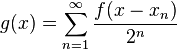 $g(x) = \sum_{n=1}^{\infty} \frac{f(x - x_n)}{2^n}$